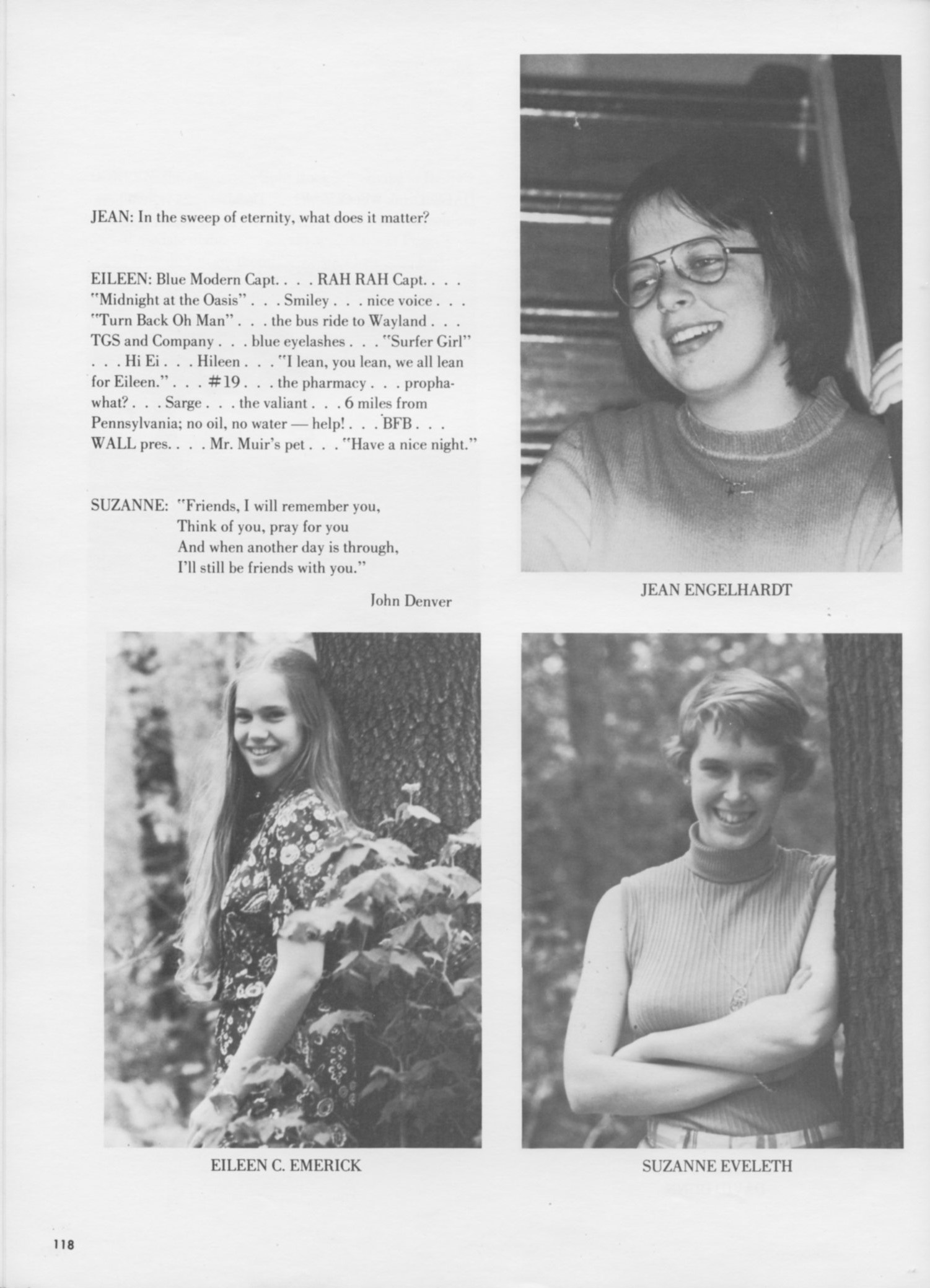 JEAN: In the sweep of eternity, what does it matter?

EILEEN: Blue Modern Capt. . . . RAH RAH Capt. . . . "Midnight at the Oasis" . . . Smiley . . . nice voice . . . "Turn Back Oh Man" . . . the bus ride to Wayland . . . TGS and Company . . . blue eyelashes . . . "Surfer Girl" . . . Hi Ei . . . Hileen . . . "I lean, you lean, we all lean for Eileen." . . . #19 . . . the pharmacy . . . propha-what? . . . Sarge . . . the valiant . . . 6 miles from Pennsylvania; no oil, no water — help! . . . BFB . . . WALL pres. . . . Mr. Muir's pet . . . "Have a nice night."

SUZANNE: "Friends, I will remember you,
Think of you, pray for you
And when another day is through,
I'll still be friends with you."

John Denver

JEAN ENGELHARDT

EILEEN C. EMERICK

SUZANNE EVELETH

118